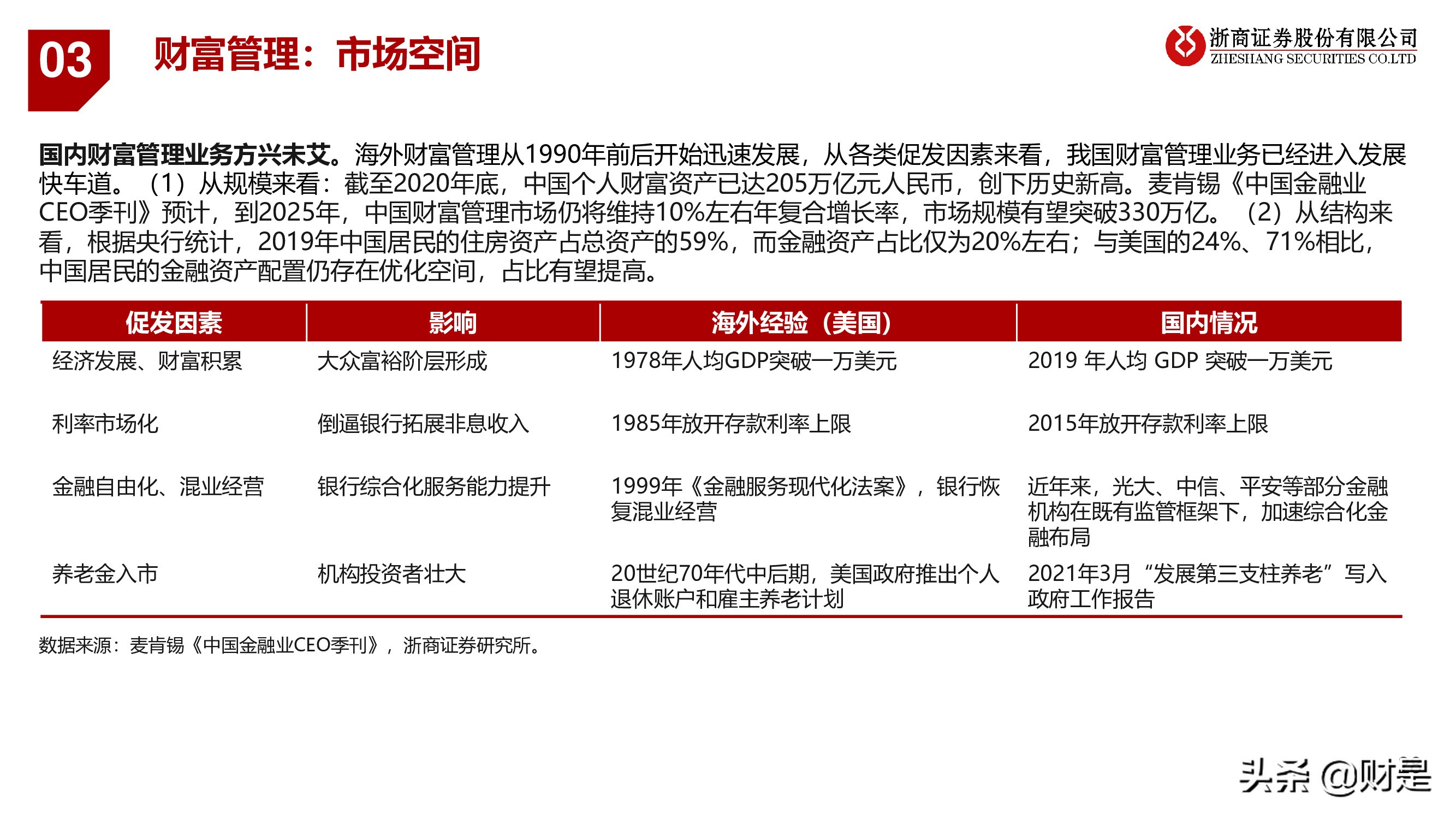 03

财富管理：市场空间

浙商证券股份有限公司
ZHESHANG SECURITIES CO.LTD

国内财富管理业务方兴未艾。海外财富管理从1990年前后开始迅速发展，从各类促发因素来看，我国财富管理业务已经进入发展快车道。（1）从规模来看：截至2020年底，中国个人财富资产已达205万亿元人民币，创下历史新高。麦肯锡《中国金融业CEO季刊》预计，到2025年，中国财富管理市场仍将维持10%左右年复合增长率，市场规模有望突破330万亿。（2）从结构来看，根据央行统计，2019年中国居民的住房资产占总资产的59%，而金融资产占比仅为20%左右；与美国的24%、71%相比，中国居民的金融资产配置仍存在优化空间，占比有望提高。

| 促发因素 | 影响 | 海外经验（美国） | 国内情况 |
|---|---|---|---|
| 经济发展、财富积累 | 大众富裕阶层形成 | 1978年人均GDP突破一万美元 | 2019 年人均 GDP 突破一万美元 |
| 利率市场化 | 倒逼银行拓展非息收入 | 1985年放开存款利率上限 | 2015年放开存款利率上限 |
| 金融自由化、混业经营 | 银行综合化服务能力提升 | 1999年《金融服务现代化法案》，银行恢复混业经营 | 近年来，光大、中信、平安等部分金融机构在既有监管框架下，加速综合化金融布局 |
| 养老金入市 | 机构投资者壮大 | 20世纪70年代中后期，美国政府推出个人退休账户和雇主养老计划 | 2021年3月“发展第三支柱养老”写入政府工作报告 |

数据来源：麦肯锡《中国金融业CEO季刊》，浙商证券研究所。

头条 @财是